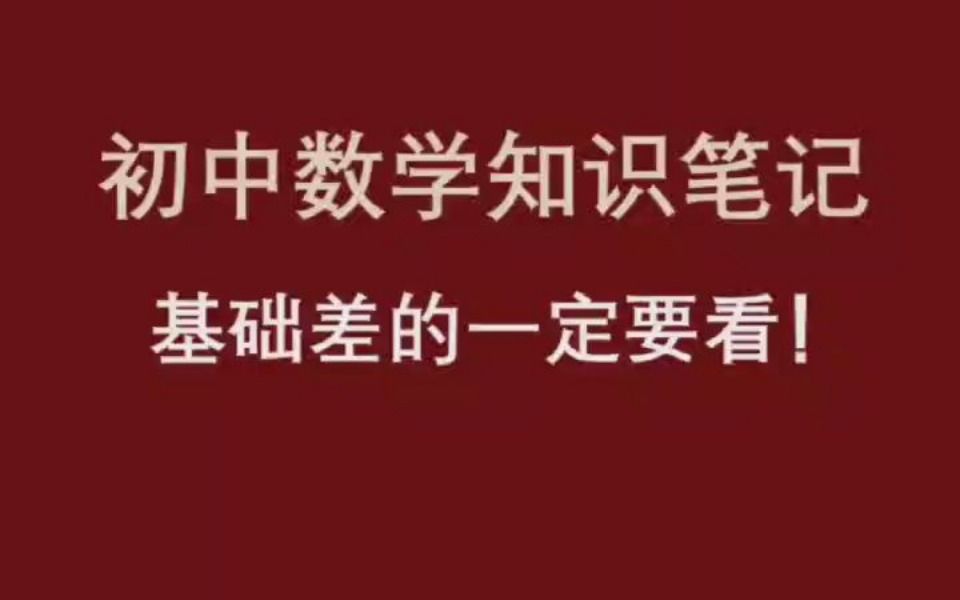 初中数学知识笔记

基础差的一定要看!